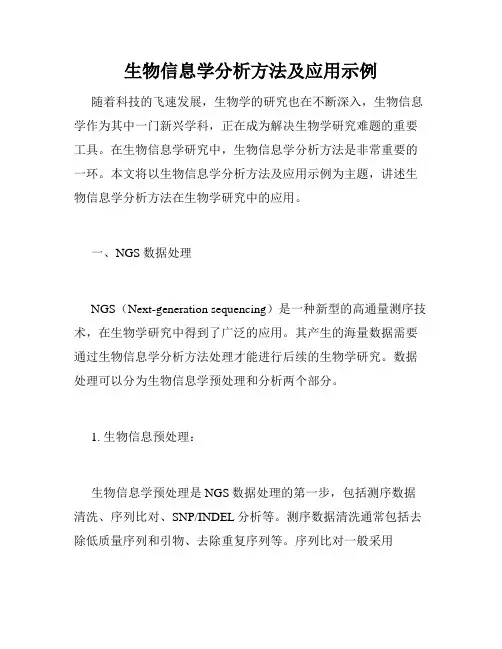 生物信息学分析方法及应用示例

随着科技的飞速发展，生物学的研究也在不断深入，生物信息学作为其中一门新兴学科，正在成为解决生物学研究难题的重要工具。在生物信息学研究中，生物信息学分析方法是非常重要的一环。本文将以生物信息学分析方法及应用示例为主题，讲述生物信息学分析方法在生物学研究中的应用。

一、NGS 数据处理

NGS（Next-generation sequencing）是一种新型的高通量测序技术，在生物学研究中得到了广泛的应用。其产生的海量数据需要通过生物信息学分析方法处理才能进行后续的生物学研究。数据处理可以分为生物信息学预处理和分析两个部分。

1. 生物信息预处理：

生物信息学预处理是 NGS 数据处理的第一步，包括测序数据清洗、序列比对、SNP/INDEL 分析等。测序数据清洗通常包括去除低质量序列和引物、去除重复序列等。序列比对一般采用